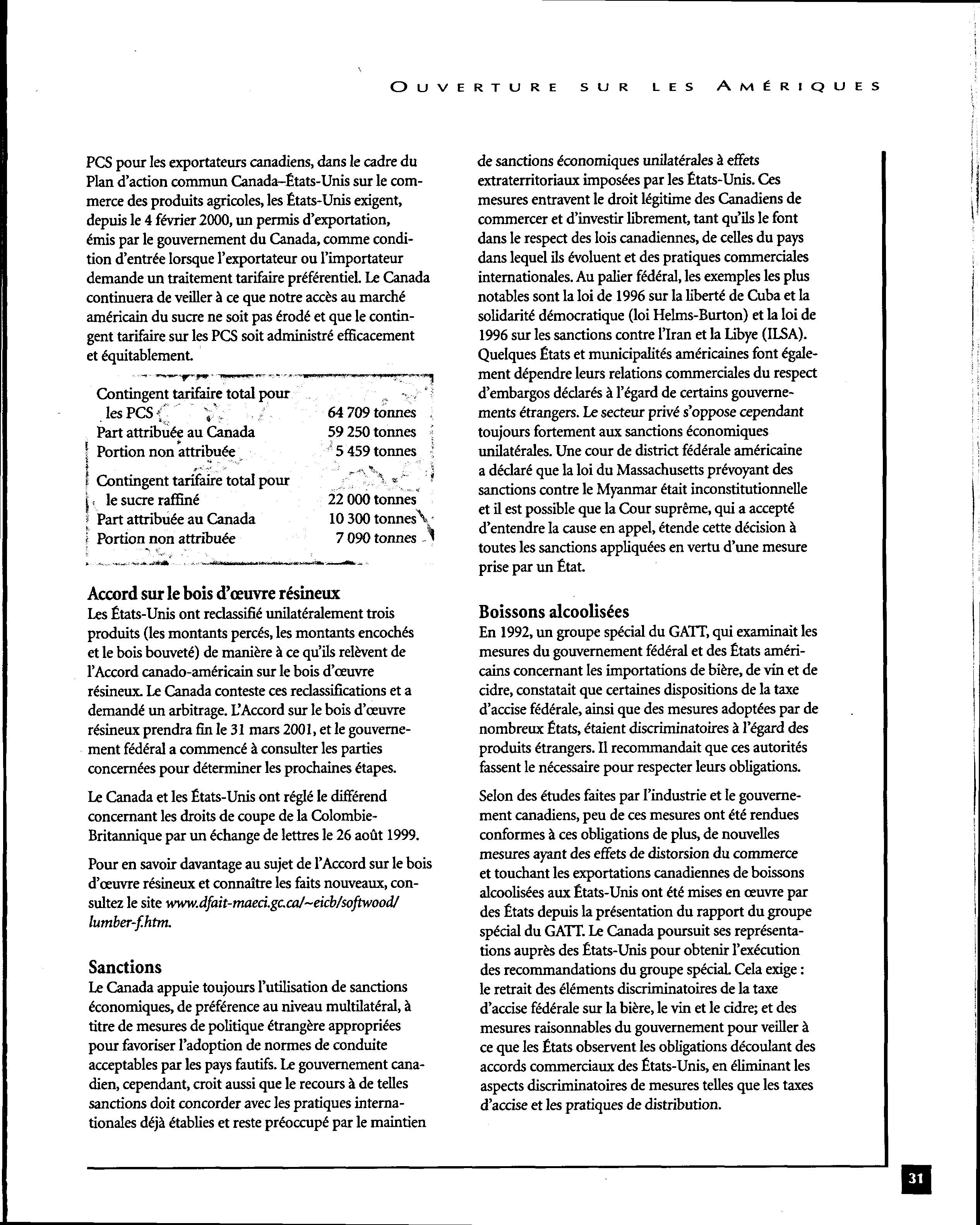 OUVERTURE SUR LES AMÉRIQUES

PCS pour les exportateurs canadiens, dans le cadre du Plan d'action commun Canada–États-Unis sur le commerce des produits agricoles, les États-Unis exigent, depuis le 4 février 2000, un permis d'exportation, émis par le gouvernement du Canada, comme condition d'entrée lorsque l'exportateur ou l'importateur demande un traitement tarifaire préférentiel. Le Canada continuera de veiller à ce que notre accès au marché américain du sucre ne soit pas érodé et que le contingent tarifaire sur les PCS soit administré efficacement et équitablement.

| | |
|---|---|
| Contingent tarifaire total pour les PCS | 64 709 tonnes |
| Part attribuée au Canada | 59 250 tonnes |
| Portion non attribuée | 5 459 tonnes |
| Contingent tarifaire total pour le sucre raffiné | 22 000 tonnes |
| Part attribuée au Canada | 10 300 tonnes |
| Portion non attribuée | 7 090 tonnes |

Accord sur le bois d'œuvre résineux
Les États-Unis ont reclassifié unilatéralement trois produits (les montants percés, les montants encochés et le bois bouveté) de manière à ce qu'ils relèvent de l'Accord canado-américain sur le bois d'œuvre résineux. Le Canada conteste ces reclassifications et a demandé un arbitrage. L'Accord sur le bois d'œuvre résineux prendra fin le 31 mars 2001, et le gouvernement fédéral a commencé à consulter les parties concernées pour déterminer les prochaines étapes.

Le Canada et les États-Unis ont réglé le différend concernant les droits de coupe de la Colombie-Britannique par un échange de lettres le 26 août 1999.

Pour en savoir davantage au sujet de l'Accord sur le bois d'œuvre résineux et connaître les faits nouveaux, consultez le site www.dfait-maeci.gc.ca/~eicb/softwood/lumber-f.htm.

Sanctions
Le Canada appuie toujours l'utilisation de sanctions économiques, de préférence au niveau multilatéral, à titre de mesures de politique étrangère appropriées pour favoriser l'adoption de normes de conduite acceptables par les pays fautifs. Le gouvernement canadien, cependant, croit aussi que le recours à de telles sanctions doit concorder avec les pratiques internationales déjà établies et reste préoccupé par le maintien de sanctions économiques unilatérales à effets extraterritoriaux imposées par les États-Unis. Ces mesures entravent le droit légitime des Canadiens de commercer et d'investir librement, tant qu'ils le font dans le respect des lois canadiennes, de celles du pays dans lequel ils évoluent et des pratiques commerciales internationales. Au palier fédéral, les exemples les plus notables sont la loi de 1996 sur la liberté de Cuba et la solidarité démocratique (loi Helms-Burton) et la loi de 1996 sur les sanctions contre l'Iran et la Libye (ILSA). Quelques États et municipalités américaines font également dépendre leurs relations commerciales du respect d'embargos déclarés à l'égard de certains gouvernements étrangers. Le secteur privé s'oppose cependant toujours fortement aux sanctions économiques unilatérales. Une cour de district fédérale américaine a déclaré que la loi du Massachusetts prévoyant des sanctions contre le Myanmar était inconstitutionnelle et il est possible que la Cour suprême, qui a accepté d'entendre la cause en appel, étende cette décision à toutes les sanctions appliquées en vertu d'une mesure prise par un État.

Boissons alcoolisées
En 1992, un groupe spécial du GATT, qui examinait les mesures du gouvernement fédéral et des États américains concernant les importations de bière, de vin et de cidre, constatait que certaines dispositions de la taxe d'accise fédérale, ainsi que des mesures adoptées par de nombreux États, étaient discriminatoires à l'égard des produits étrangers. Il recommandait que ces autorités fassent le nécessaire pour respecter leurs obligations.

Selon des études faites par l'industrie et le gouvernement canadiens, peu de ces mesures ont été rendues conformes à ces obligations de plus, de nouvelles mesures ayant des effets de distorsion du commerce et touchant les exportations canadiennes de boissons alcoolisées aux États-Unis ont été mises en œuvre par des États depuis la présentation du rapport du groupe spécial du GATT. Le Canada poursuit ses représentations auprès des États-Unis pour obtenir l'exécution des recommandations du groupe spécial. Cela exige : le retrait des éléments discriminatoires de la taxe d'accise fédérale sur la bière, le vin et le cidre; et des mesures raisonnables du gouvernement pour veiller à ce que les États observent les obligations découlant des accords commerciaux des États-Unis, en éliminant les aspects discriminatoires de mesures telles que les taxes d'accise et les pratiques de distribution.

31